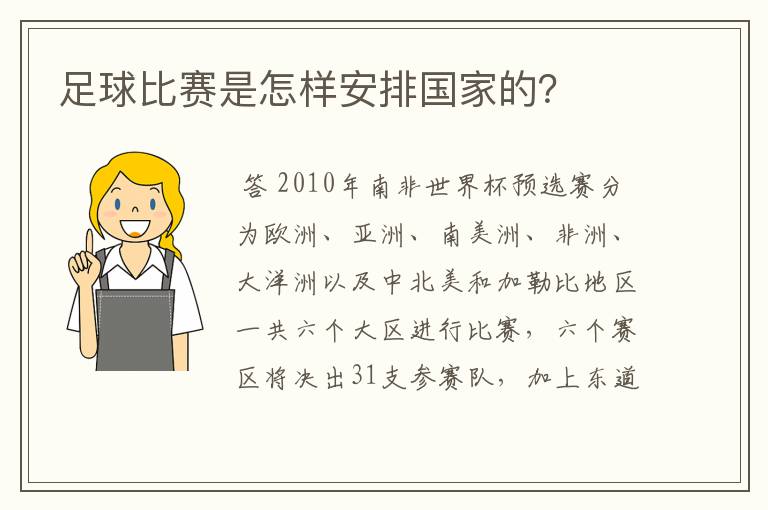 足球比赛是怎样安排国家的？

答 2010年南非世界杯预选赛分为欧洲、亚洲、南美洲、非洲、大洋洲以及中北美和加勒比地区一共六个大区进行比赛，六个赛区将决出31支参赛队，加上东道